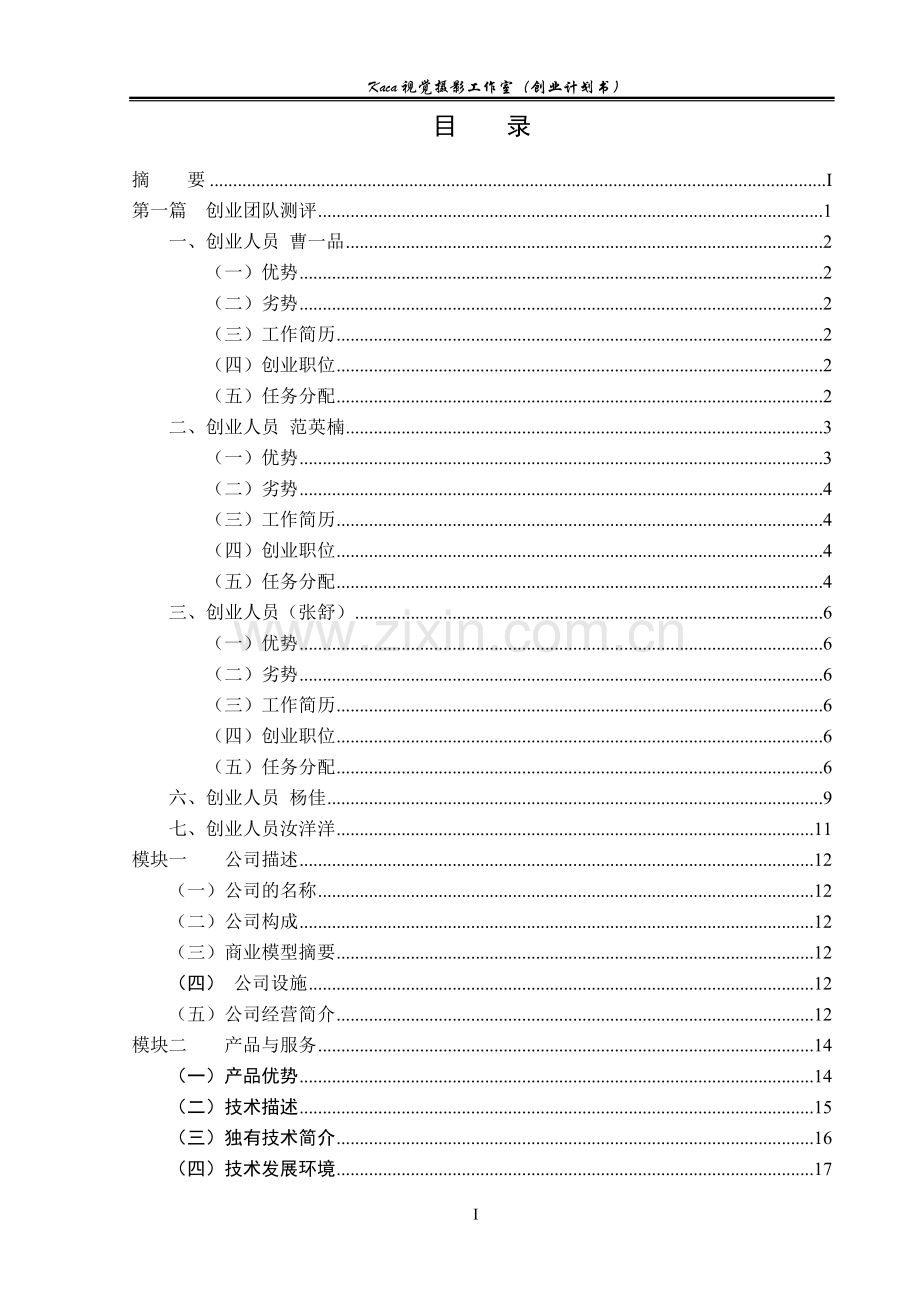 Kaca视觉摄影工作室（创业计划书）

目 录

摘 要 I
第一篇 创业团队测评 1
一、创业人员 曹一品 2
（一）优势 2
（二）劣势 2
（三）工作简历 2
（四）创业职位 2
（五）任务分配 2
二、创业人员 范英楠 3
（一）优势 3
（二）劣势 4
（三）工作简历 4
（四）创业职位 4
（五）任务分配 4
三、创业人员（张舒） 6
（一）优势 6
（二）劣势 6
（三）工作简历 6
（四）创业职位 6
（五）任务分配 6
六、创业人员 杨佳 9
七、创业人员汝洋洋 11
模块一 公司描述 12
（一）公司的名称 12
（二）公司构成 12
（三）商业模型摘要 12
（四） 公司设施 12
（五）公司经营简介 12
模块二 产品与服务 14
（一）产品优势 14
（二）技术描述 15
（三）独有技术简介 16
（四）技术发展环境 17

I

www.zixin.com.cn